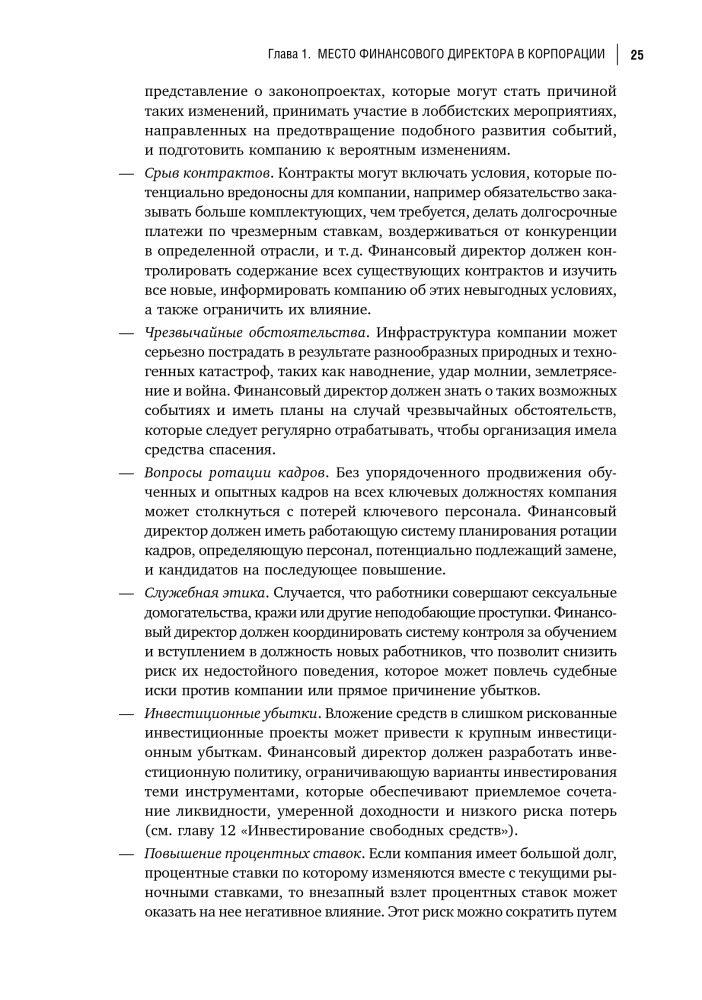 Глава 1. МЕСТО ФИНАНСОВОГО ДИРЕКТОРА В КОРПОРАЦИИ | 25

представление о законопроектах, которые могут стать причиной таких изменений, принимать участие в лоббистских мероприятиях, направленных на предотвращение подобного развития событий, и подготовить компанию к вероятным изменениям.

— Срыв контрактов. Контракты могут включать условия, которые потенциально вредоносны для компании, например обязательство заказывать больше комплектующих, чем требуется, делать долгосрочные платежи по чрезмерным ставкам, воздерживаться от конкуренции в определенной отрасли, и т. д. Финансовый директор должен контролировать содержание всех существующих контрактов и изучить все новые, информировать компанию об этих невыгодных условиях, а также ограничить их влияние.

— Чрезвычайные обстоятельства. Инфраструктура компании может серьезно пострадать в результате разнообразных природных и техногенных катастроф, таких как наводнение, удар молнии, землетрясение и война. Финансовый директор должен знать о таких возможных событиях и иметь планы на случай чрезвычайных обстоятельств, которые следует регулярно отрабатывать, чтобы организация имела средства спасения.

— Вопросы ротации кадров. Без упорядоченного продвижения обученных и опытных кадров на всех ключевых должностях компания может столкнуться с потерей ключевого персонала. Финансовый директор должен иметь работающую систему планирования ротации кадров, определяющую персонал, потенциально подлежащий замене, и кандидатов на последующее повышение.

— Служебная этика. Случается, что работники совершают сексуальные домогательства, кражи или другие неподобающие проступки. Финансовый директор должен координировать систему контроля за обучением и вступлением в должность новых работников, что позволит снизить риск их недостойного поведения, которое может повлечь судебные иски против компании или прямое причинение убытков.

— Инвестиционные убытки. Вложение средств в слишком рискованные инвестиционные проекты может привести к крупным инвестиционным убыткам. Финансовый директор должен разработать инвестиционную политику, ограничивающую варианты инвестирования теми инструментами, которые обеспечивают приемлемое сочетание ликвидности, умеренной доходности и низкого риска потерь (см. главу 12 «Инвестирование свободных средств»).

— Повышение процентных ставок. Если компания имеет большой долг, процентные ставки по которому изменяются вместе с текущими рыночными ставками, то внезапный взлет процентных ставок может оказать на нее негативное влияние. Этот риск можно сократить путем